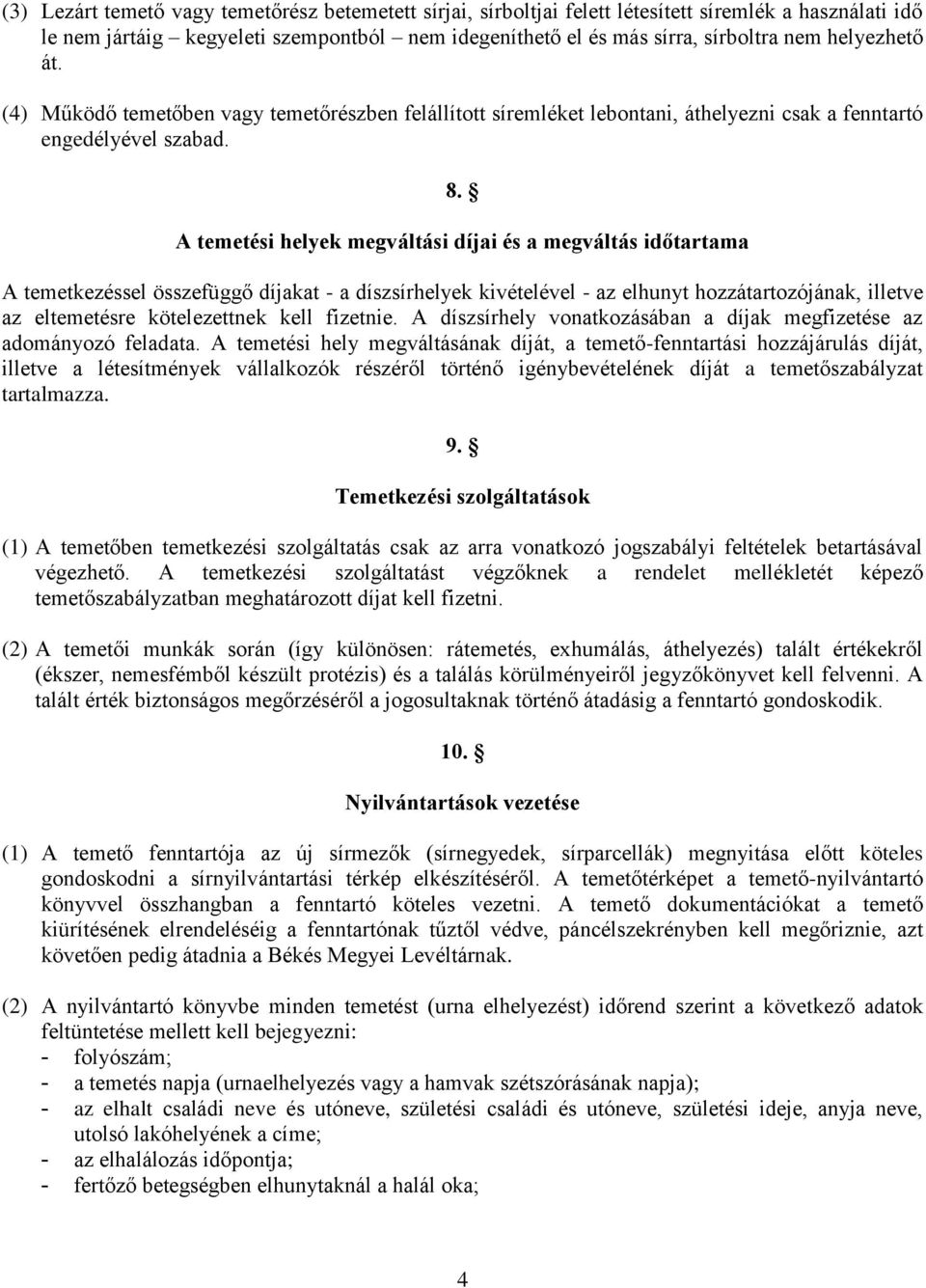 (3) Lezárt temető vagy temetőrész betemetett sírjai, sírboltjai felett létesített síremlék a használati idő le nem jártáig – kegyeleti szempontból – nem idegeníthető el és más sírra, sírboltra nem helyezhető át.

(4) Működő temetőben vagy temetőrészben felállított síremléket lebontani, áthelyezni csak a fenntartó engedélyével szabad.

8. §

A temetési helyek megváltási díjai és a megváltás időtartama

A temetkezéssel összefüggő díjakat - a díszsírhelyek kivételével - az elhunyt hozzátartozójának, illetve az eltemetésre kötelezettnek kell fizetnie. A díszsírhely vonatkozásában a díjak megfizetése az adományozó feladata. A temetési hely megváltásának díját, a temető-fenntartási hozzájárulás díját, illetve a létesítmények vállalkozók részéről történő igénybevételének díját a temetőszabályzat tartalmazza.

9. §

Temetkezési szolgáltatások

(1) A temetőben temetkezési szolgáltatás csak az arra vonatkozó jogszabályi feltételek betartásával végezhető. A temetkezési szolgáltatást végzőknek a rendelet mellékletét képező temetőszabályzatban meghatározott díjat kell fizetni.

(2) A temetői munkák során (így különösen: rátemetés, exhumálás, áthelyezés) talált értékekről (ékszer, nemesfémből készült protézis) és a találás körülményeiről jegyzőkönyvet kell felvenni. A talált érték biztonságos megőrzéséről a jogosultaknak történő átadásig a fenntartó gondoskodik.

10. §

Nyilvántartások vezetése

(1) A temető fenntartója az új sírmezők (sírnegyedek, sírparcellák) megnyitása előtt köteles gondoskodni a sírnyilvántartási térkép elkészítéséről. A temetőtérképet a temető-nyilvántartó könyvvel összhangban a fenntartó köteles vezetni. A temető dokumentációkat a temető kiürítésének elrendeléséig a fenntartónak tűztől védve, páncélszekrényben kell megőriznie, azt követően pedig átadnia a Békés Megyei Levéltárnak.

(2) A nyilvántartó könyvbe minden temetést (urna elhelyezést) időrend szerint a következő adatok feltüntetése mellett kell bejegyezni:
- folyószám;
- a temetés napja (urnaelhelyezés vagy a hamvak szétszórásának napja);
- az elhalt családi neve és utóneve, születési családi és utóneve, születési ideje, anyja neve, utolsó lakóhelyének a címe;
- az elhalálozás időpontja;
- fertőző betegségben elhunytaknál a halál oka;

4